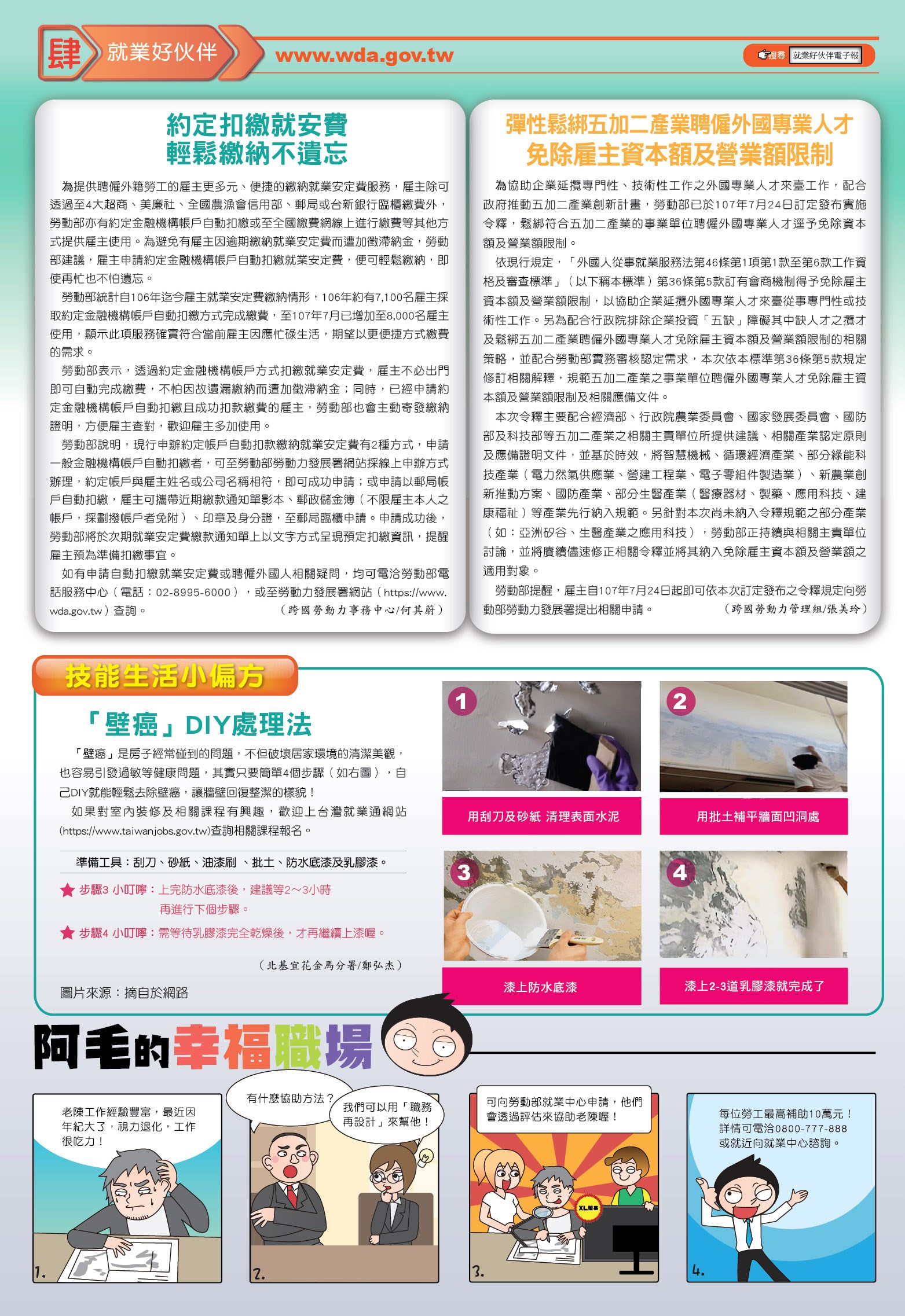 肆 就業好伙伴 www.wda.gov.tw

搜尋 就業好伙伴電子報

約定扣繳就安費
輕鬆繳納不遺忘

為提供聘僱外籍勞工的雇主更多元、便捷的繳納就業安定費服務，雇主除可透過至4大超商、美廉社、全國農漁會信用部、郵局或台新銀行臨櫃繳費外，勞動部亦有約定金融機構帳戶自動扣繳或至全國繳費網線上進行繳費等其他方式提供雇主使用。為避免有雇主因逾期繳納就業安定費而遭加徵滯納金，勞動部建議，雇主申請約定金融機構帳戶自動扣繳就業安定費，便可輕鬆繳納，即使再忙也不怕遺忘。

勞動部統計自106年迄今雇主就業安定費繳納情形，106年約有7,100名雇主採取約定金融機構帳戶自動扣繳方式完成繳費，至107年7月已增加至8,000名雇主使用，顯示此項服務確實符合當前雇主因應忙碌生活，期望以更便捷方式繳費的需求。

勞動部表示，透過約定金融機構帳戶方式扣繳就業安定費，雇主不必出門即可自動完成繳費，不怕因故遺漏繳納而遭加徵滯納金；同時，已經申請約定金融機構帳戶自動扣繳且成功扣款繳費的雇主，勞動部也會主動寄發繳納證明，方便雇主查對，歡迎雇主多加使用。

勞動部說明，現行申辦約定帳戶自動扣款繳納就業安定費有2種方式，申請一般金融機構帳戶自動扣繳者，可至勞動部勞動力發展署網站採線上申辦方式辦理，約定帳戶與雇主姓名或公司名稱相符，即可成功申請；或申請以郵局帳戶自動扣繳，雇主可攜帶近期繳款通知單影本、郵政儲金簿（不限雇主本人之帳戶，採劃撥帳戶者免附）、印章及身分證，至郵局臨櫃申請。申請成功後，勞動部將於次期就業安定費繳款通知單上以文字方式呈現預定扣繳資訊，提醒雇主預為準備扣繳事宜。

如有申請自動扣繳就業安定費或聘僱外國人相關疑問，均可電洽勞動部電話服務中心（電話：02-8995-6000），或至勞動力發展署網站（https://www.wda.gov.tw）查詢。 （跨國勞動力事務中心/何其蔚）

彈性鬆綁五加二產業聘僱外國專業人才
免除雇主資本額及營業額限制

為協助企業延攬專門性、技術性工作之外國專業人才來臺工作，配合政府推動五加二產業創新計畫，勞動部已於107年7月24日訂定發布實施令釋，鬆綁符合五加二產業的事業單位聘僱外國專業人才逕予免除資本額及營業額限制。

依現行規定，「外國人從事就業服務法第46條第1項第1款至第6款工作資格及審查標準」（以下稱本標準）第36條第5款訂有會商機制得予免除雇主資本額及營業額限制，以協助企業延攬外國專業人才來臺從事專門性或技術性工作。另為配合行政院排除企業投資「五缺」障礙其中缺人才之攬才及鬆綁五加二產業聘僱外國專業人才免除雇主資本額及營業額限制的相關策略，並配合勞動部實務審核認定需求，本次依本標準第36條第5款規定修訂相關解釋，規範五加二產業之事業單位聘僱外國專業人才免除雇主資本額及營業額限制及相關應備文件。

本次令釋主要配合經濟部、行政院農業委員會、國家發展委員會、國防部及科技部等五加二產業之相關主責單位所提供建議、相關產業認定原則及應備證明文件，並基於時效，將智慧機械、循環經濟產業、部分綠能科技產業（電力燃氣供應業、營建工程業、電子零組件製造業）、新農業創新推動方案、國防產業、部分生醫產業（醫療器材、製藥、應用科技、建康福祉）等產業先行納入規範。另針對本次尚未納入令釋規範之部分產業（如：亞洲矽谷、生醫產業之應用科技），勞動部正持續與相關主責單位討論，並將賡續儘速修正相關令釋並將其納入免除雇主資本額及營業額之適用對象。

勞動部提醒，雇主自107年7月24日起即可依本次訂定發布之令釋規定向勞動部勞動力發展署提出相關申請。 （跨國勞動力管理組/張美玲）

技能生活小偏方

「壁癌」DIY處理法

「壁癌」是房子經常碰到的問題，不但破壞居家環境的清潔美觀，也容易引發過敏等健康問題，其實只要簡單4個步驟（如右圖），自己DIY就能輕鬆去除壁癌，讓牆壁回復整潔的樣貌！

如果對室內裝修及相關課程有興趣，歡迎上台灣就業通網站(https://www.taiwanjobs.gov.tw)查詢相關課程報名。

準備工具：刮刀、砂紙、油漆刷 、批土、防水底漆及乳膠漆。

★ 步驟3 小叮嚀：上完防水底漆後，建議等2～3小時再進行下個步驟。

★ 步驟4 小叮嚀：需等待乳膠漆完全乾燥後，才再繼續上漆喔。

（北基宜花金馬分署/鄭弘杰）

圖片來源：摘自於網路

1 用刮刀及砂紙 清理表面水泥
2 用批土補平牆面凹洞處
3 漆上防水底漆
4 漆上2-3道乳膠漆就完成了

阿毛的幸福職場

老陳工作經驗豐富，最近因年紀大了，視力退化，工作很吃力！
1.

有什麼協助方法？
我們可以用「職務再設計」來幫他！
2.

可向勞動部就業中心申請，他們會透過評估來協助老陳喔！
XL螢幕
3.

每位勞工最高補助10萬元！詳情可電洽0800-777-888或就近向就業中心諮詢。
4.